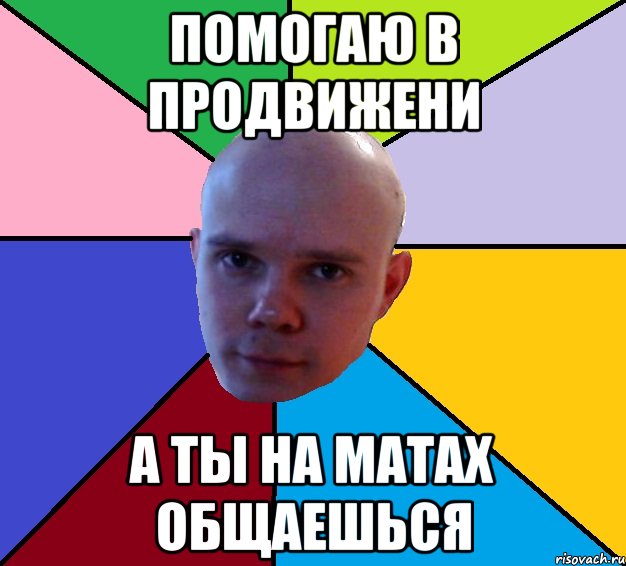 ПОМОГАЮ В ПРОДВИЖЕНИ

А ТЫ НА МАТАХ ОБЩАЕШЬСЯ

risovach.ru